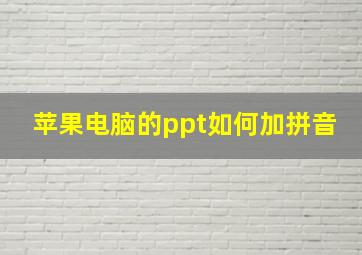 苹果电脑的ppt如何加拼音